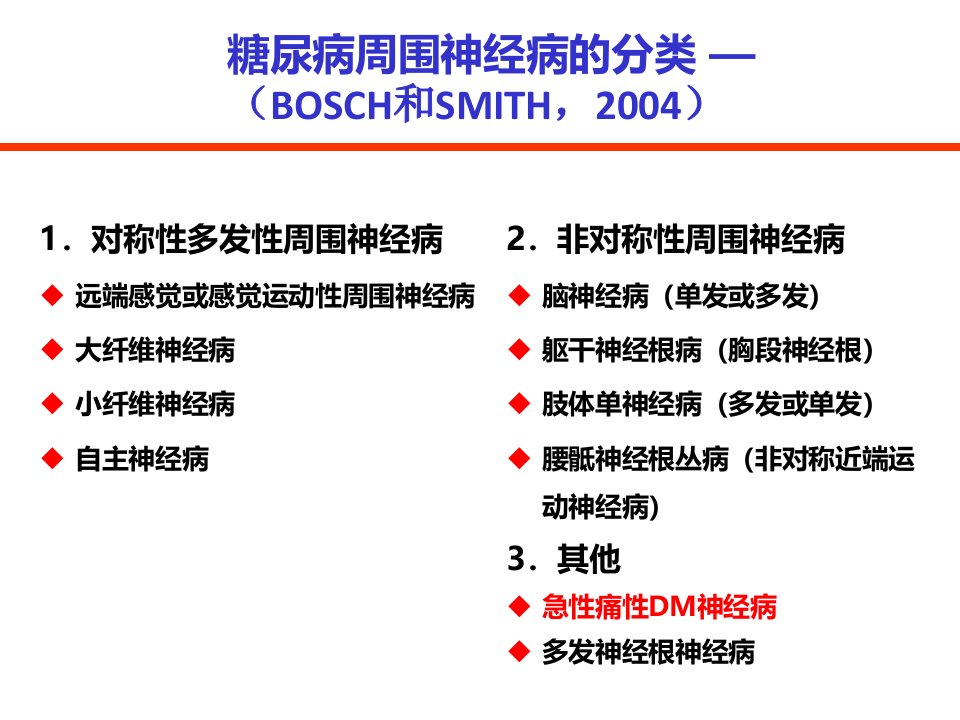 糖尿病周围神经病的分类 —
（BOSCH和SMITH，2004）

1．对称性多发性周围神经病
◆ 远端感觉或感觉运动性周围神经病
◆ 大纤维神经病
◆ 小纤维神经病
◆ 自主神经病

2．非对称性周围神经病
◆ 脑神经病（单发或多发）
◆ 躯干神经根病（胸段神经根）
◆ 肢体单神经病（多发或单发）
◆ 腰骶神经根丛病（非对称近端运动神经病）

3．其他
◆ 急性痛性DM神经病
◆ 多发神经根神经病